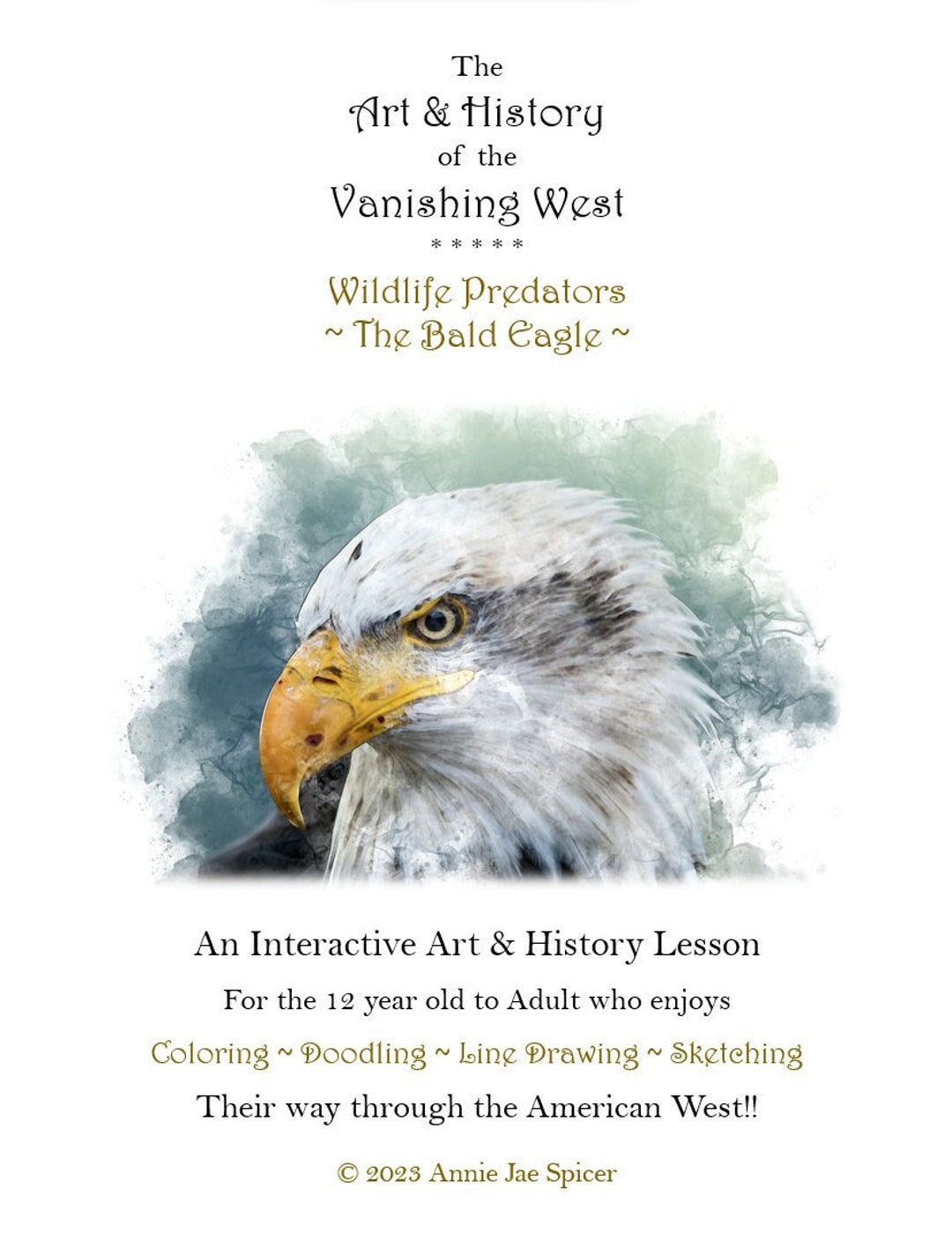 The
Art & History
of the
Vanishing West
* * * * *
Wildlife Predators
~ The Bald Eagle ~

An Interactive Art & History Lesson

For the 12 year old to Adult who enjoys

Coloring ~ Doodling ~ Line Drawing ~ Sketching

Their way through the American West!!

© 2023 Annie Jae Spicer